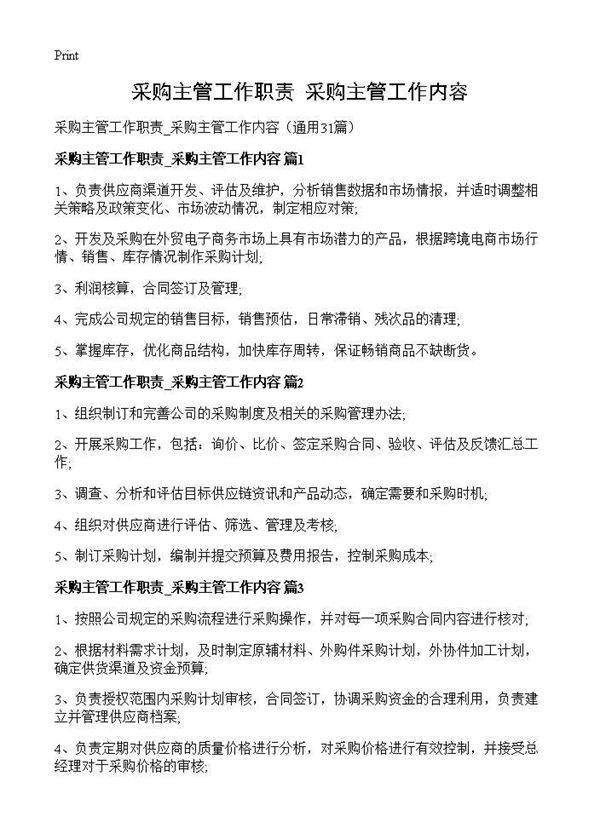 Print

采购主管工作职责 采购主管工作内容

采购主管工作职责_采购主管工作内容（通用31篇）

采购主管工作职责_采购主管工作内容 篇1

1、负责供应商渠道开发、评估及维护，分析销售数据和市场情报，并适时调整相关策略及政策变化、市场波动情况，制定相应对策;

2、开发及采购在外贸电子商务市场上具有市场潜力的产品，根据跨境电商市场行情、销售、库存情况制作采购计划;

3、利润核算，合同签订及管理;

4、完成公司规定的销售目标，销售预估，日常滞销、残次品的清理;

5、掌握库存，优化商品结构，加快库存周转，保证畅销商品不缺断货。

采购主管工作职责_采购主管工作内容 篇2

1、组织制订和完善公司的采购制度及相关的采购管理办法;

2、开展采购工作，包括：询价、比价、签定采购合同、验收、评估及反馈汇总工作;

3、调查、分析和评估目标供应链资讯和产品动态，确定需要和采购时机;

4、组织对供应商进行评估、筛选、管理及考核;

5、制订采购计划，编制并提交预算及费用报告，控制采购成本;

采购主管工作职责_采购主管工作内容 篇3

1、按照公司规定的采购流程进行采购操作，并对每一项采购合同内容进行核对;

2、根据材料需求计划，及时制定原辅材料、外购件采购计划，外协件加工计划，确定供货渠道及资金预算;

3、负责授权范围内采购计划审核，合同签订，协调采购资金的合理利用，负责建立并管理供应商档案;

4、负责定期对供应商的质量价格进行分析，对采购价格进行有效控制，并接受总经理对于采购价格的审核;